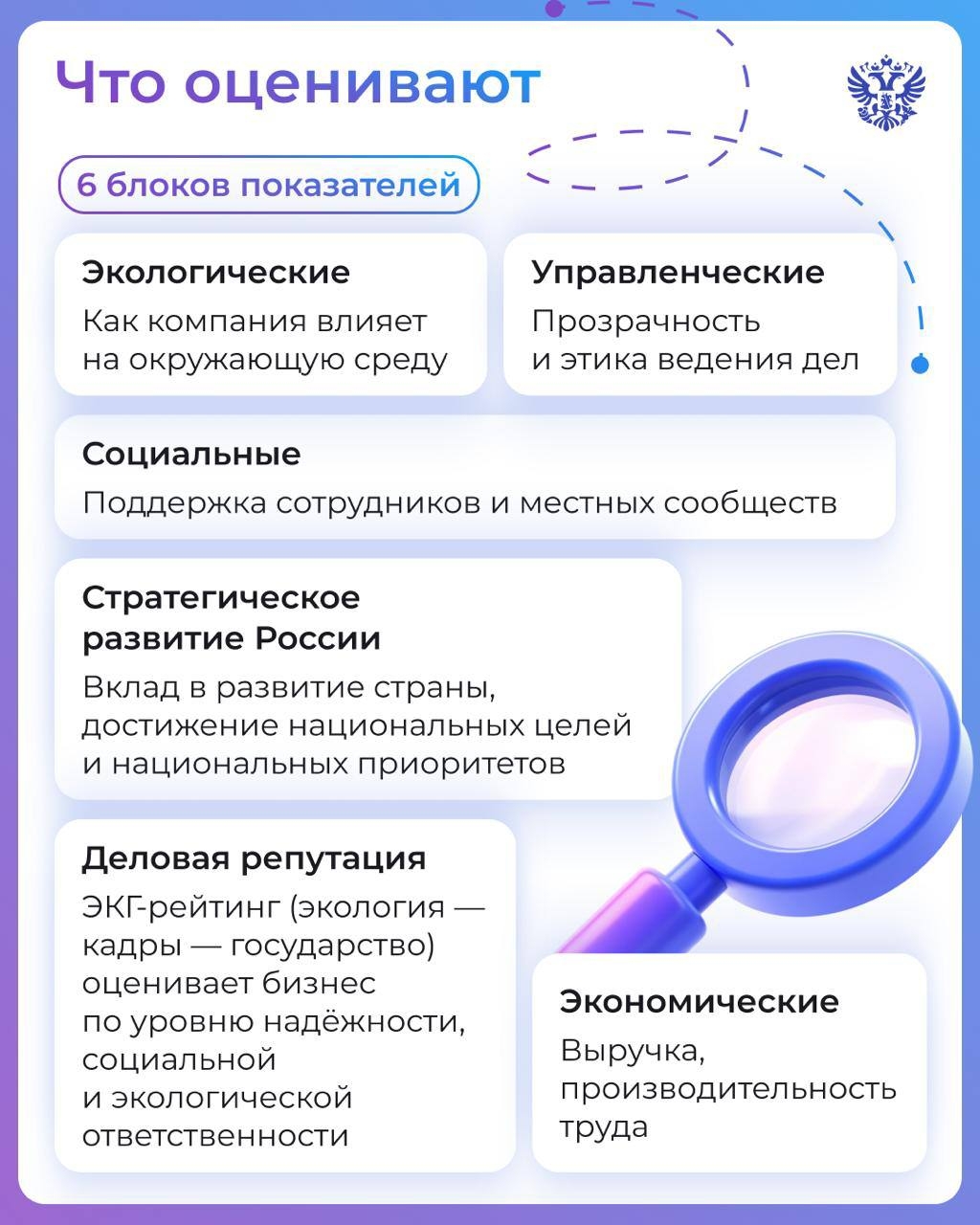 Что оценивают

6 блоков показателей

Экологические
Как компания влияет на окружающую среду

Управленческие
Прозрачность и этика ведения дел

Социальные
Поддержка сотрудников и местных сообществ

Стратегическое развитие России
Вклад в развитие страны, достижение национальных целей и национальных приоритетов

Деловая репутация
ЭКГ-рейтинг (экология — кадры — государство) оценивает бизнес по уровню надёжности, социальной и экологической ответственности

Экономические
Выручка, производительность труда